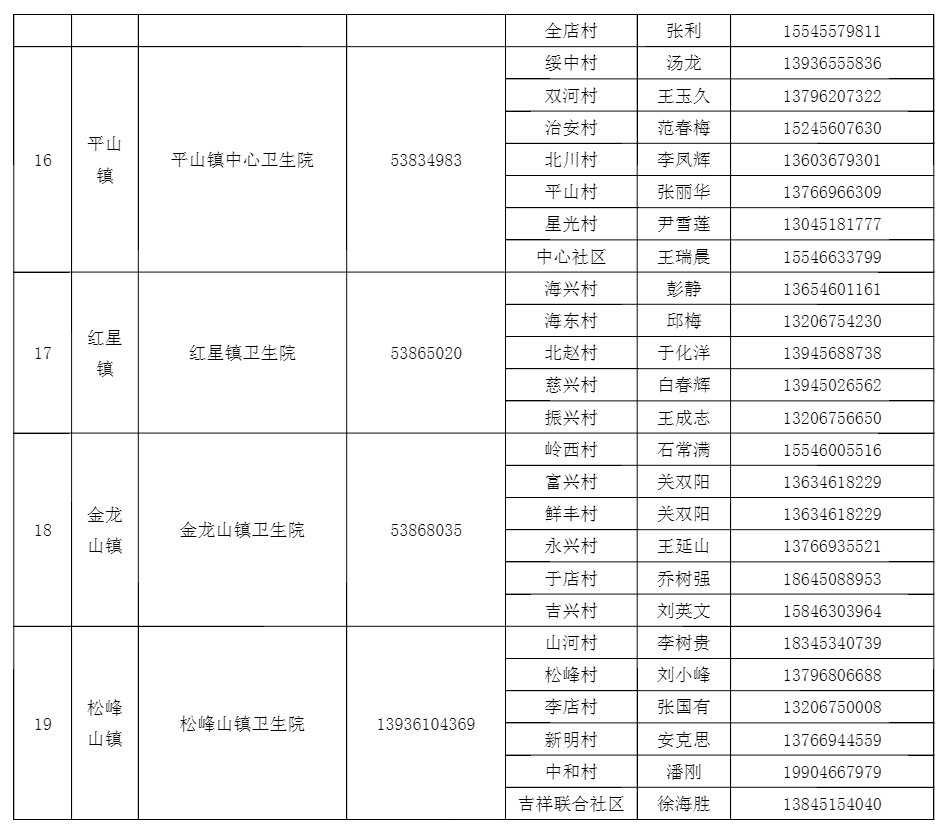 |  |  |  |  | 全店村 | 张利 | 15545579811 |
|---|---|---|---|---|---|---|
| 16 | 平山镇 | 平山镇中心卫生院 | 53834983 | 绥中村 | 汤龙 | 13936555836 |
|  |  |  |  | 双河村 | 王玉久 | 13796207322 |
|  |  |  |  | 治安村 | 范春梅 | 15245607630 |
|  |  |  |  | 北川村 | 李凤辉 | 13603679301 |
|  |  |  |  | 平山村 | 张丽华 | 13766966309 |
|  |  |  |  | 星光村 | 尹雪莲 | 13045181777 |
|  |  |  |  | 中心社区 | 王瑞晨 | 15546633799 |
| 17 | 红星镇 | 红星镇卫生院 | 53865020 | 海兴村 | 彭静 | 13654601161 |
|  |  |  |  | 海东村 | 邱梅 | 13206754230 |
|  |  |  |  | 北赵村 | 于化洋 | 13945688738 |
|  |  |  |  | 慈兴村 | 白春辉 | 13945026562 |
|  |  |  |  | 振兴村 | 王成志 | 13206756650 |
| 18 | 金龙山镇 | 金龙山镇卫生院 | 53868035 | 岭西村 | 石常满 | 15546005516 |
|  |  |  |  | 富兴村 | 关双阳 | 13634618229 |
|  |  |  |  | 鲜丰村 | 关双阳 | 13634618229 |
|  |  |  |  | 永兴村 | 王延山 | 13766935521 |
|  |  |  |  | 于店村 | 乔树强 | 18645088953 |
|  |  |  |  | 吉兴村 | 刘英文 | 15846303964 |
| 19 | 松峰山镇 | 松峰山镇卫生院 | 13936104369 | 山河村 | 李树贵 | 18345340739 |
|  |  |  |  | 松峰村 | 刘小峰 | 13796806688 |
|  |  |  |  | 李店村 | 张国有 | 13206750008 |
|  |  |  |  | 新明村 | 安克思 | 13766944559 |
|  |  |  |  | 中和村 | 潘刚 | 19904667979 |
|  |  |  |  | 吉祥联合社区 | 徐海胜 | 13845154040 |